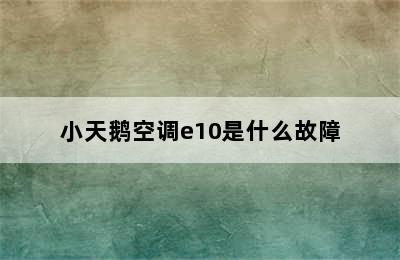 小天鹅空调e10是什么故障